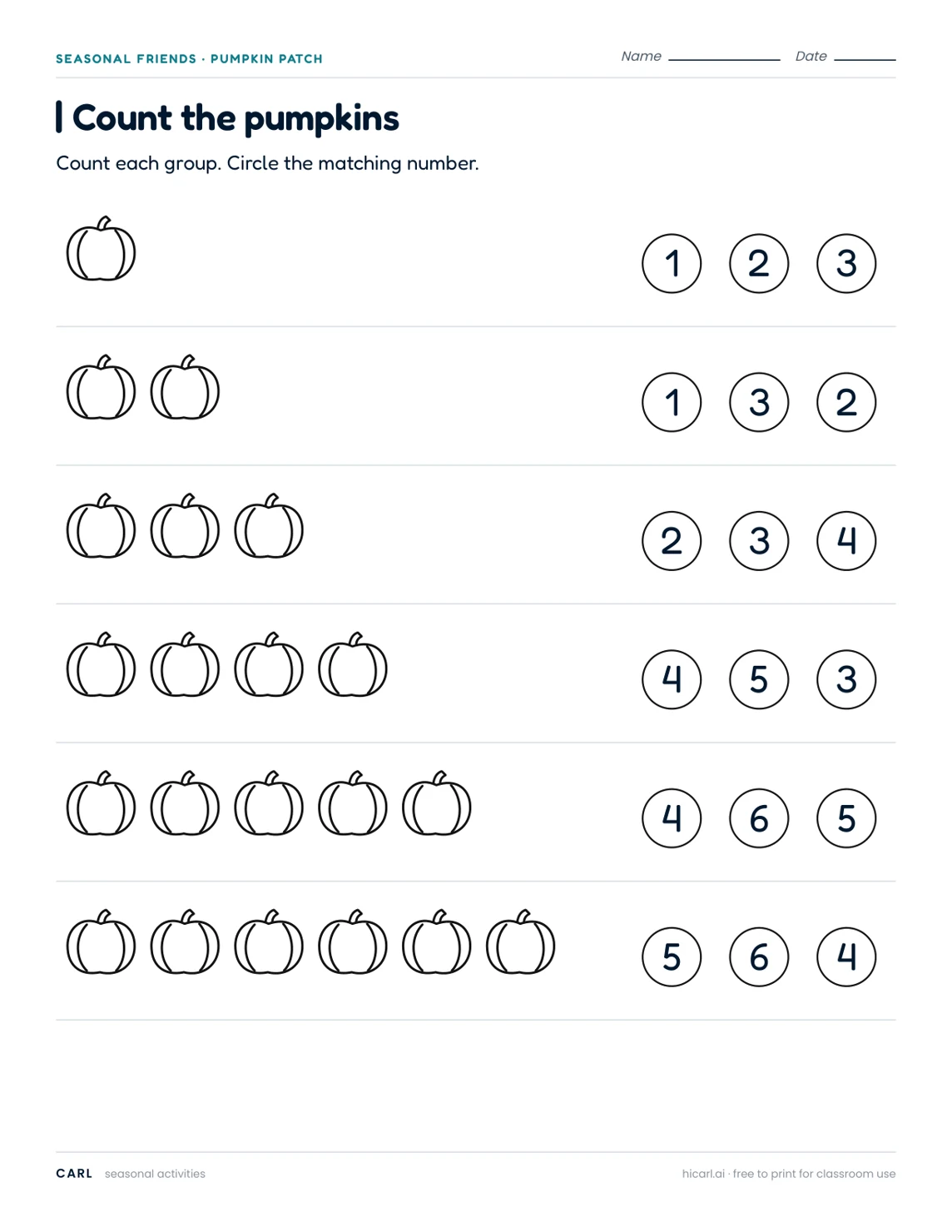 SEASONAL FRIENDS · PUMPKIN PATCH

Name ____ Date ____

Count the pumpkins

Count each group. Circle the matching number.

1 2 3

1 3 2

2 3 4

4 5 3

4 6 5

5 6 4

CARL seasonal activities

hicarl.ai · free to print for classroom use